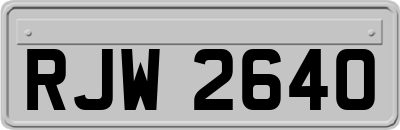 RJW 2640